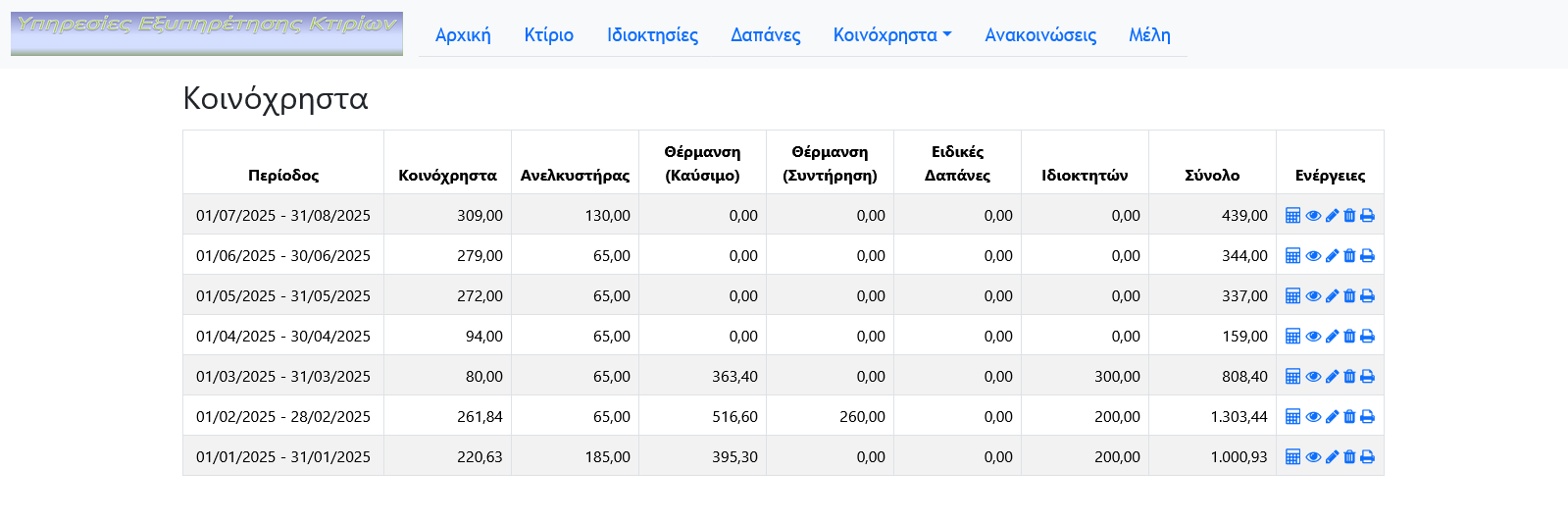 Υπηρεσίες Εξυπηρέτησης Κτιρίων

Αρχική Κτίριο Ιδιοκτησίες Δαπάνες Κοινόχρηστα Ανακοινώσεις Μέλη

Κοινόχρηστα

| Περίοδος | Κοινόχρηστα | Ανελκυστήρας | Θέρμανση (Καύσιμο) | Θέρμανση (Συντήρηση) | Ειδικές Δαπάνες | Ιδιοκτητών | Σύνολο | Ενέργειες |
|---|---|---|---|---|---|---|---|---|
| 01/07/2025 - 31/08/2025 | 309,00 | 130,00 | 0,00 | 0,00 | 0,00 | 0,00 | 439,00 | |
| 01/06/2025 - 30/06/2025 | 279,00 | 65,00 | 0,00 | 0,00 | 0,00 | 0,00 | 344,00 | |
| 01/05/2025 - 31/05/2025 | 272,00 | 65,00 | 0,00 | 0,00 | 0,00 | 0,00 | 337,00 | |
| 01/04/2025 - 30/04/2025 | 94,00 | 65,00 | 0,00 | 0,00 | 0,00 | 0,00 | 159,00 | |
| 01/03/2025 - 31/03/2025 | 80,00 | 65,00 | 363,40 | 0,00 | 0,00 | 300,00 | 808,40 | |
| 01/02/2025 - 28/02/2025 | 261,84 | 65,00 | 516,60 | 260,00 | 0,00 | 200,00 | 1.303,44 | |
| 01/01/2025 - 31/01/2025 | 220,63 | 185,00 | 395,30 | 0,00 | 0,00 | 200,00 | 1.000,93 | |